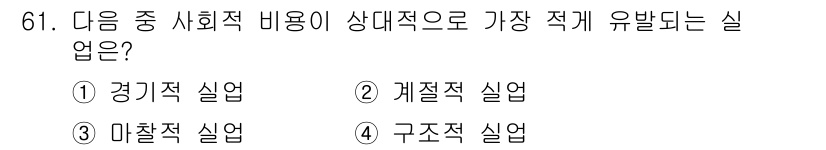 61. 다음 중 사회적 비용이 상대적으로 가장 적게 유발되는 실업은?

① 경기적 실업
② 계절적 실업
③ 마찰적 실업
④ 구조적 실업